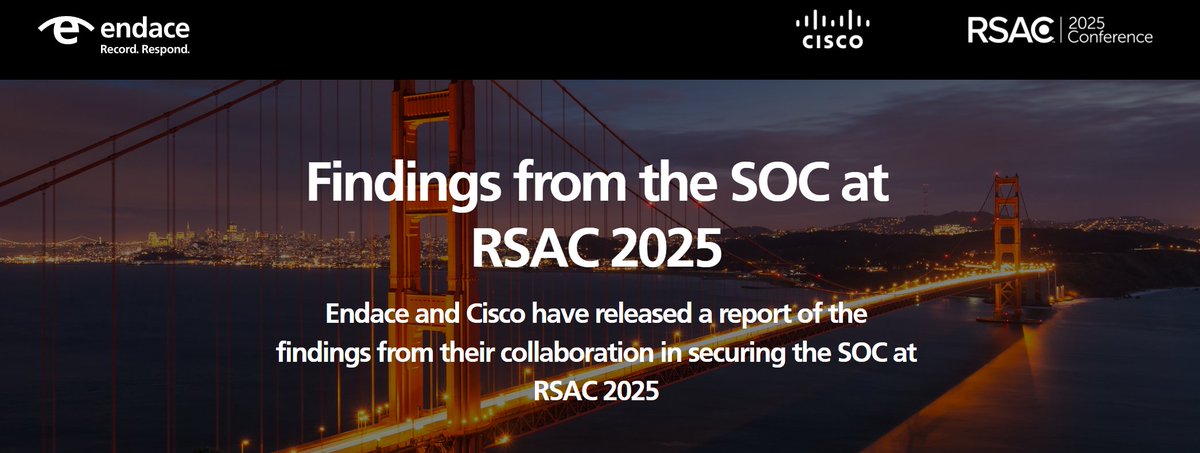 endace
Record. Respond.

CISCO

RSAC 2025 Conference

Findings from the SOC at RSAC 2025

Endace and Cisco have released a report of the findings from their collaboration in securing the SOC at RSAC 2025